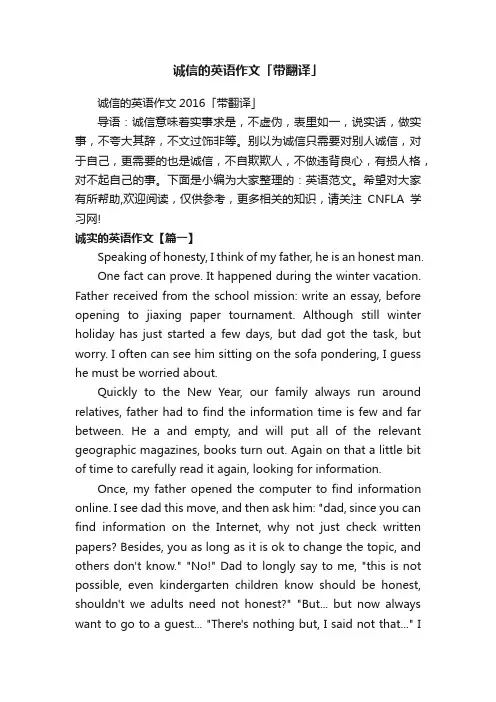 诚信的英语作文「带翻译」

诚信的英语作文 2016「带翻译」

导语：诚信意味着实事求是，不虚伪，表里如一，说实话，做实事，不夸大其辞，不文过饰非等。别以为诚信只需要对别人诚信，对于自己，更需要的也是诚信，不自欺欺人，不做违背良心，有损人格，对不起自己的事。下面是小编为大家整理的：英语范文。希望对大家有所帮助,欢迎阅读，仅供参考，更多相关的知识，请关注 CNFLA 学习网!

诚实的英语作文【篇一】

Speaking of honesty, I think of my father, he is an honest man.

One fact can prove. It happened during the winter vacation. Father received from the school mission: write an essay, before opening to jiaxing paper tournament. Although still winter holiday has just started a few days, but dad got the task, but worry. I often can see him sitting on the sofa pondering, I guess he must be worried about.

Quickly to the New Year, our family always run around relatives, father had to find the information time is few and far between. He a and empty, and will put all of the relevant geographic magazines, books turn out. Again on that a little bit of time to carefully read it again, looking for information.

Once, my father opened the computer to find information online. I see dad this move, and then ask him: "dad, since you can find information on the Internet, why not just check written papers? Besides, you as long as it is ok to change the topic, and others don't know." "No!" Dad to longly say to me, "this is not possible, even kindergarten children know should be honest, shouldn't we adults need not honest?" "But... but now always want to go to a guest... "There's nothing but, I said not that..." I